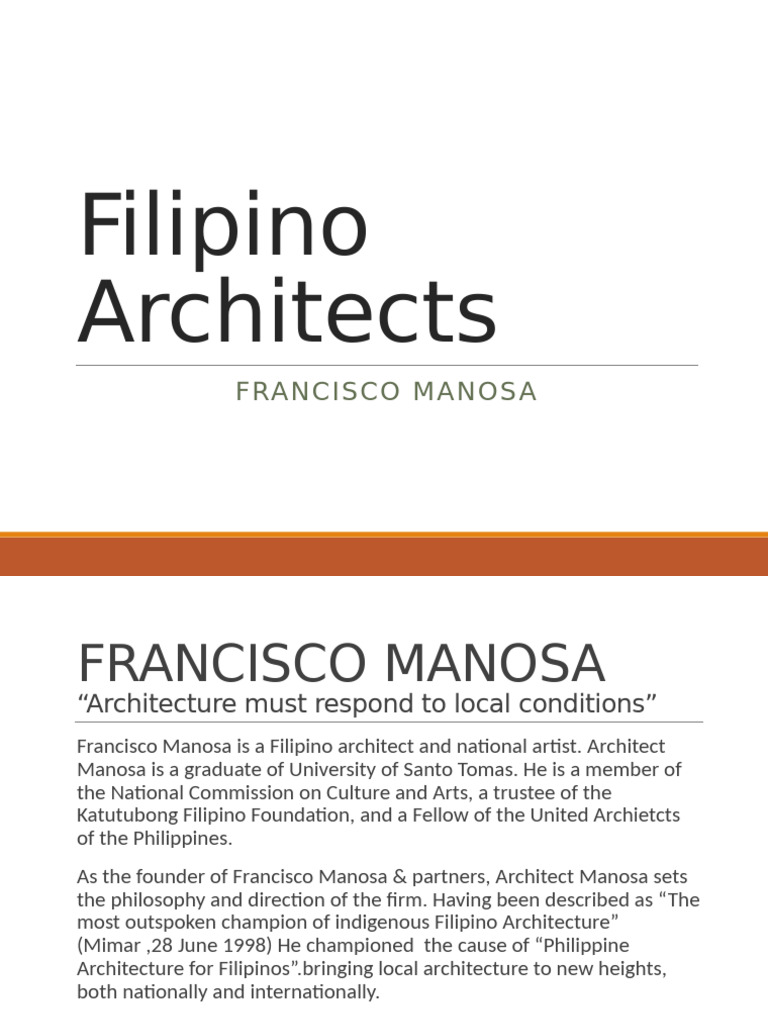 Filipino Architects

FRANCISCO MANOSA

FRANCISCO MANOSA

“Architecture must respond to local conditions”

Francisco Manosa is a Filipino architect and national artist. Architect Manosa is a graduate of University of Santo Tomas. He is a member of the National Commission on Culture and Arts, a trustee of the Katutubong Filipino Foundation, and a Fellow of the United Archietcts of the Philippines.

As the founder of Francisco Manosa & partners, Architect Manosa sets the philosophy and direction of the firm. Having been described as “The most outspoken champion of indigenous Filipino Architecture” (Mimar ,28 June 1998) He championed the cause of “Philippine Architecture for Filipinos”.bringing local architecture to new heights, both nationally and internationally.